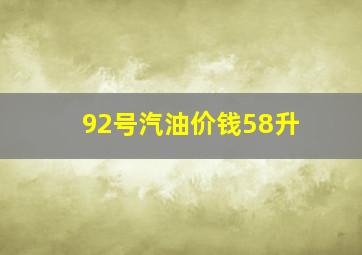 92号汽油价钱58升